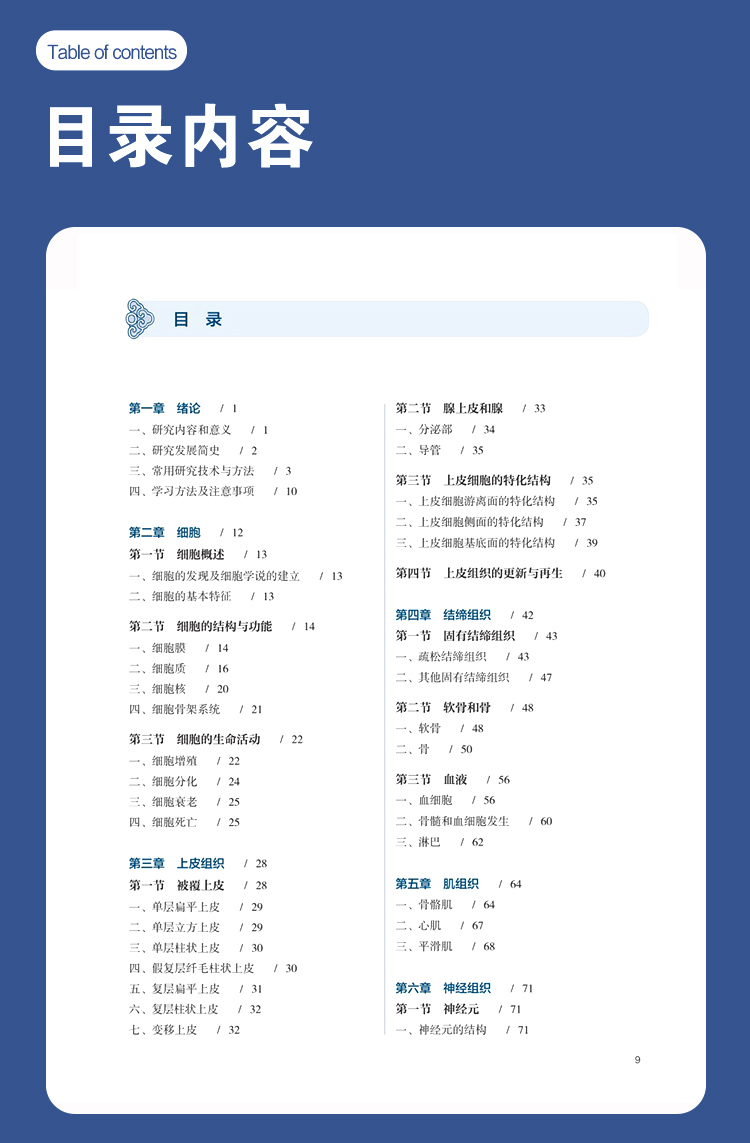 Table of contents

目录内容

目 录

第一章 绪论 / 1
一、研究内容和意义 / 1
二、研究发展简史 / 2
三、常用研究技术与方法 / 3
四、学习方法及注意事项 / 10

第二章 细胞 / 12
第一节 细胞概述 / 13
一、细胞的发现及细胞学说的建立 / 13
二、细胞的基本特征 / 13

第二节 细胞的结构与功能 / 14
一、细胞膜 / 14
二、细胞质 / 16
三、细胞核 / 20
四、细胞骨架系统 / 21

第三节 细胞的生命活动 / 22
一、细胞增殖 / 22
二、细胞分化 / 24
三、细胞衰老 / 25
四、细胞死亡 / 25

第三章 上皮组织 / 28
第一节 被覆上皮 / 28
一、单层扁平上皮 / 29
二、单层立方上皮 / 29
三、单层柱状上皮 / 30
四、假复层纤毛柱状上皮 / 30
五、复层扁平上皮 / 31
六、复层柱状上皮 / 32
七、变移上皮 / 32

第二节 腺上皮和腺 / 33
一、分泌部 / 34
二、导管 / 35

第三节 上皮细胞的特化结构 / 35
一、上皮细胞游离面的特化结构 / 35
二、上皮细胞侧面的特化结构 / 37
三、上皮细胞基底面的特化结构 / 39

第四节 上皮组织的更新与再生 / 40

第四章 结缔组织 / 42
第一节 固有结缔组织 / 43
一、疏松结缔组织 / 43
二、其他固有结缔组织 / 47

第二节 软骨和骨 / 48
一、软骨 / 48
二、骨 / 50

第三节 血液 / 56
一、血细胞 / 56
二、骨髓和血细胞发生 / 60
三、淋巴 / 62

第五章 肌组织 / 64
一、骨骼肌 / 64
二、心肌 / 67
三、平滑肌 / 68

第六章 神经组织 / 71
第一节 神经元 / 71
一、神经元的结构 / 71

9